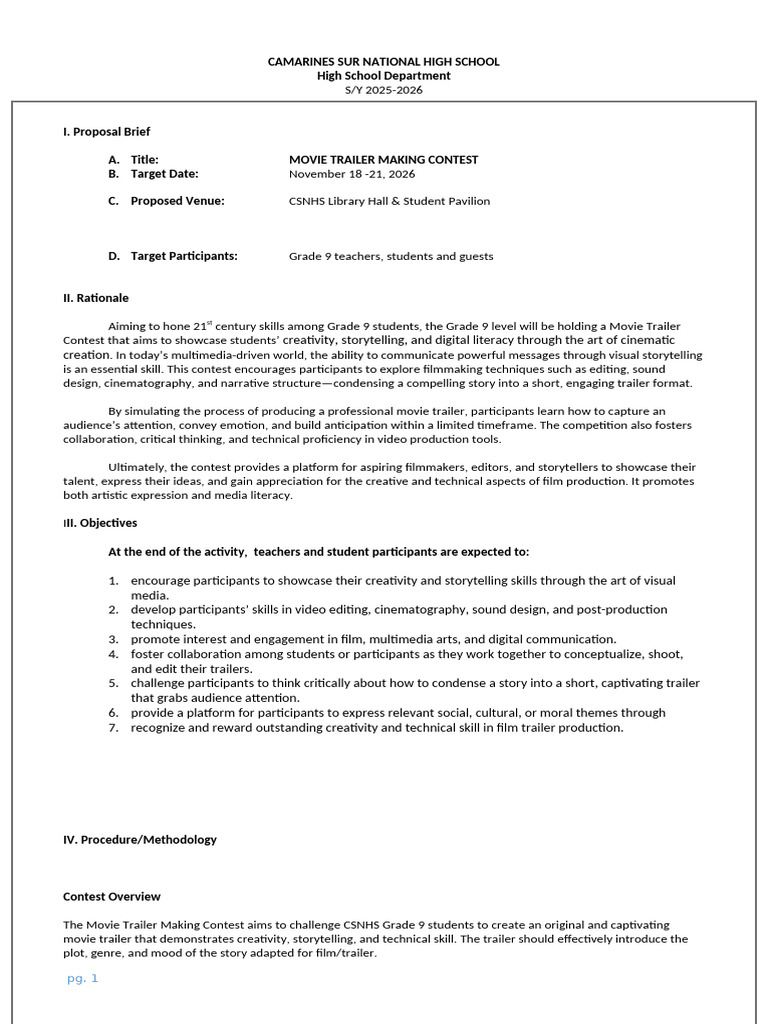 CAMARINES SUR NATIONAL HIGH SCHOOL
High School Department
S/Y 2025-2026

I. Proposal Brief

A. Title: MOVIE TRAILER MAKING CONTEST
B. Target Date: November 18 -21, 2026

C. Proposed Venue: CSNHS Library Hall & Student Pavilion

D. Target Participants: Grade 9 teachers, students and guests

II. Rationale

Aiming to hone 21$^{st}$ century skills among Grade 9 students, the Grade 9 level will be holding a Movie Trailer Contest that aims to showcase students' creativity, storytelling, and digital literacy through the art of cinematic creation. In today's multimedia-driven world, the ability to communicate powerful messages through visual storytelling is an essential skill. This contest encourages participants to explore filmmaking techniques such as editing, sound design, cinematography, and narrative structure—condensing a compelling story into a short, engaging trailer format.

By simulating the process of producing a professional movie trailer, participants learn how to capture an audience's attention, convey emotion, and build anticipation within a limited timeframe. The competition also fosters collaboration, critical thinking, and technical proficiency in video production tools.

Ultimately, the contest provides a platform for aspiring filmmakers, editors, and storytellers to showcase their talent, express their ideas, and gain appreciation for the creative and technical aspects of film production. It promotes both artistic expression and media literacy.

III. Objectives

At the end of the activity, teachers and student participants are expected to:

1. encourage participants to showcase their creativity and storytelling skills through the art of visual media.
2. develop participants' skills in video editing, cinematography, sound design, and post-production techniques.
3. promote interest and engagement in film, multimedia arts, and digital communication.
4. foster collaboration among students or participants as they work together to conceptualize, shoot, and edit their trailers.
5. challenge participants to think critically about how to condense a story into a short, captivating trailer that grabs audience attention.
6. provide a platform for participants to express relevant social, cultural, or moral themes through
7. recognize and reward outstanding creativity and technical skill in film trailer production.

IV. Procedure/Methodology

Contest Overview

The Movie Trailer Making Contest aims to challenge CSNHS Grade 9 students to create an original and captivating movie trailer that demonstrates creativity, storytelling, and technical skill. The trailer should effectively introduce the plot, genre, and mood of the story adapted for film/trailer.

pg. 1